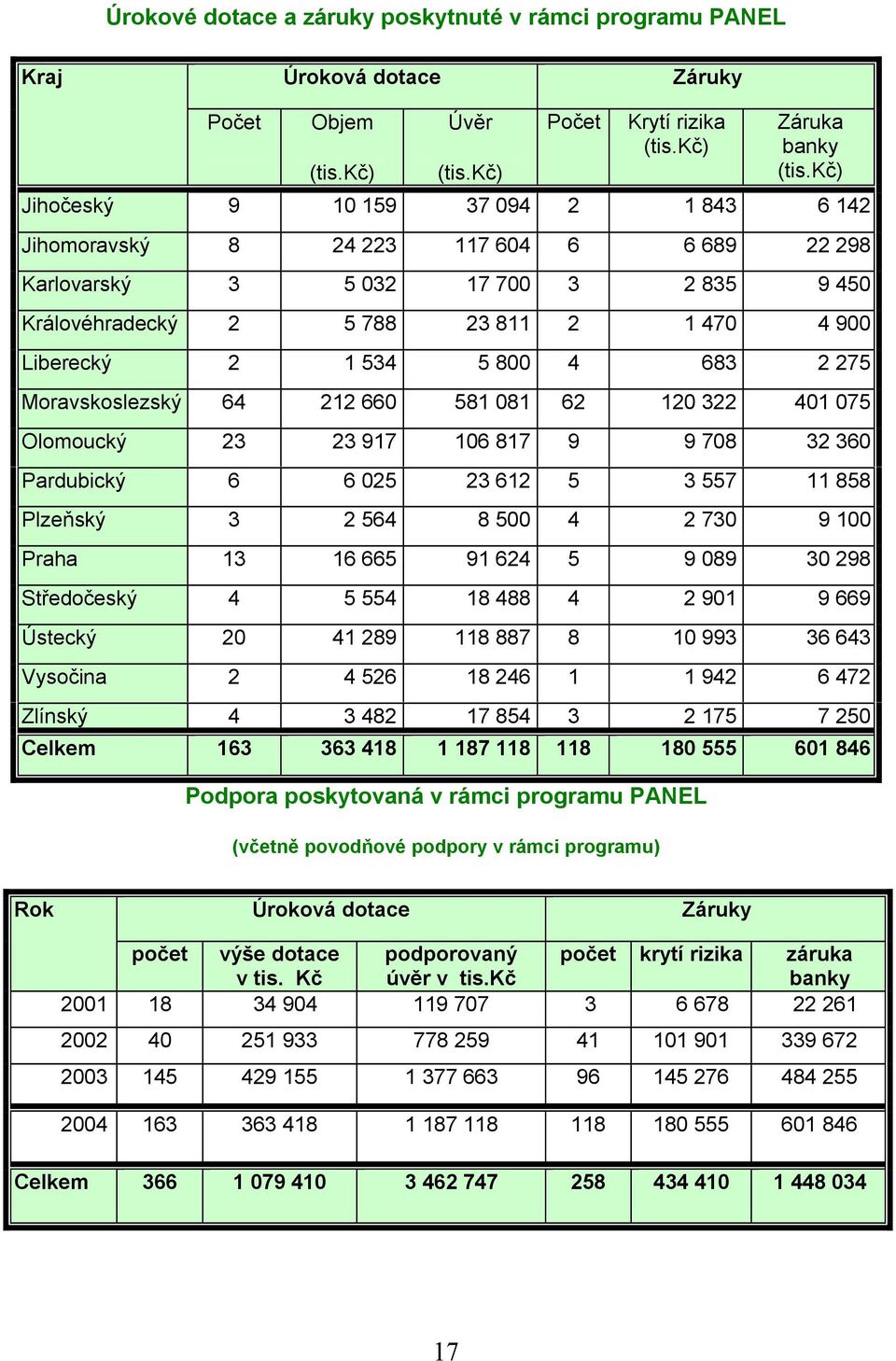 Úrokové dotace a záruky poskytnuté v rámci programu PANEL

| Kraj | Úroková dotace | | | Záruky | | |
|---|---|---|---|---|---|---|
| | Počet | Objem (tis.Kč) | Úvěr (tis.Kč) | Počet | Krytí rizika (tis.Kč) | Záruka banky (tis.Kč) |
| Jihočeský | 9 | 10 159 | 37 094 | 2 | 1 843 | 6 142 |
| Jihomoravský | 8 | 24 223 | 117 604 | 6 | 6 689 | 22 298 |
| Karlovarský | 3 | 5 032 | 17 700 | 3 | 2 835 | 9 450 |
| Královéhradecký | 2 | 5 788 | 23 811 | 2 | 1 470 | 4 900 |
| Liberecký | 2 | 1 534 | 5 800 | 4 | 683 | 2 275 |
| Moravskoslezský | 64 | 212 660 | 581 081 | 62 | 120 322 | 401 075 |
| Olomoucký | 23 | 23 917 | 106 817 | 9 | 9 708 | 32 360 |
| Pardubický | 6 | 6 025 | 23 612 | 5 | 3 557 | 11 858 |
| Plzeňský | 3 | 2 564 | 8 500 | 4 | 2 730 | 9 100 |
| Praha | 13 | 16 665 | 91 624 | 5 | 9 089 | 30 298 |
| Středočeský | 4 | 5 554 | 18 488 | 4 | 2 901 | 9 669 |
| Ústecký | 20 | 41 289 | 118 887 | 8 | 10 993 | 36 643 |
| Vysočina | 2 | 4 526 | 18 246 | 1 | 1 942 | 6 472 |
| Zlínský | 4 | 3 482 | 17 854 | 3 | 2 175 | 7 250 |
| Celkem | 163 | 363 418 | 1 187 118 | 118 | 180 555 | 601 846 |

Podpora poskytovaná v rámci programu PANEL

(včetně povodňové podpory v rámci programu)

| Rok | Úroková dotace | | | Záruky | | |
|---|---|---|---|---|---|---|
| | počet | výše dotace v tis. Kč | podporovaný úvěr v tis.Kč | počet | krytí rizika | záruka banky |
| 2001 | 18 | 34 904 | 119 707 | 3 | 6 678 | 22 261 |
| 2002 | 40 | 251 933 | 778 259 | 41 | 101 901 | 339 672 |
| 2003 | 145 | 429 155 | 1 377 663 | 96 | 145 276 | 484 255 |
| 2004 | 163 | 363 418 | 1 187 118 | 118 | 180 555 | 601 846 |
| Celkem | 366 | 1 079 410 | 3 462 747 | 258 | 434 410 | 1 448 034 |

17